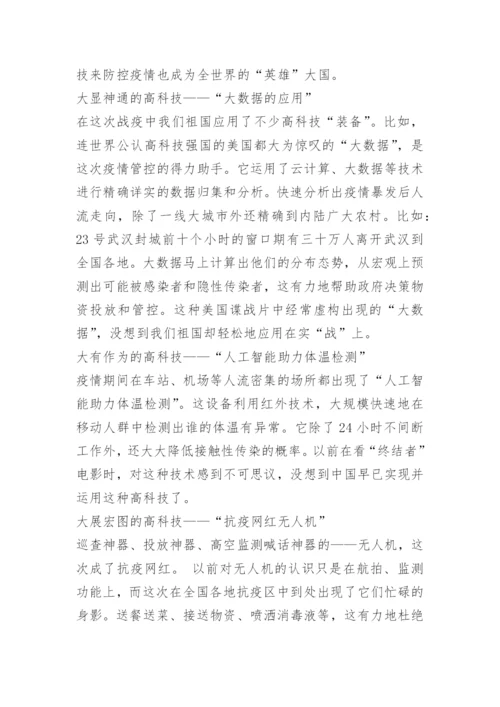 技来防控疫情也成为全世界的“英雄”大国。

大显神通的高科技——“大数据的应用”

在这次战疫中我们祖国应用了不少高科技“装备”。比如，连世界公认高科技强国的美国都大为惊叹的“大数据”，是这次疫情管控的得力助手。它运用了云计算、大数据等技术进行精确详实的数据归集和分析。快速分析出疫情暴发后人流走向，除了一线大城市外还精确到内陆广大农村。比如：23号武汉封城前十个小时的窗口期有三十万人离开武汉到全国各地。大数据马上计算出他们的分布态势，从宏观上预测出可能被感染者和隐性传染者，这有力地帮助政府决策物资投放和管控。这种美国谍战片中经常虚构出现的“大数据”，没想到我们祖国却轻松地应用在实“战”上。

大有作为的高科技——“人工智能助力体温检测”

疫情期间在车站、机场等人流密集的场所都出现了“人工智能助力体温检测”。这设备利用红外技术，大规模快速地在移动人群中检测出谁的体温有异常。它除了24小时不间断工作外，还大大降低接触性传染的概率。以前在看“终结者”电影时，对这种技术感到不可思议，没想到中国早已实现并运用这种高科技了。

大展宏图的高科技——“抗疫网红无人机”

巡查神器、投放神器、高空监测喊话神器的——无人机，这次成了抗疫网红。 以前对无人机的认识只是在航拍、监测功能上，而这次在全国各地抗疫区中到处出现了它们忙碌的身影。送餐送菜、接送物资、喷洒消毒液等，这有力地杜绝